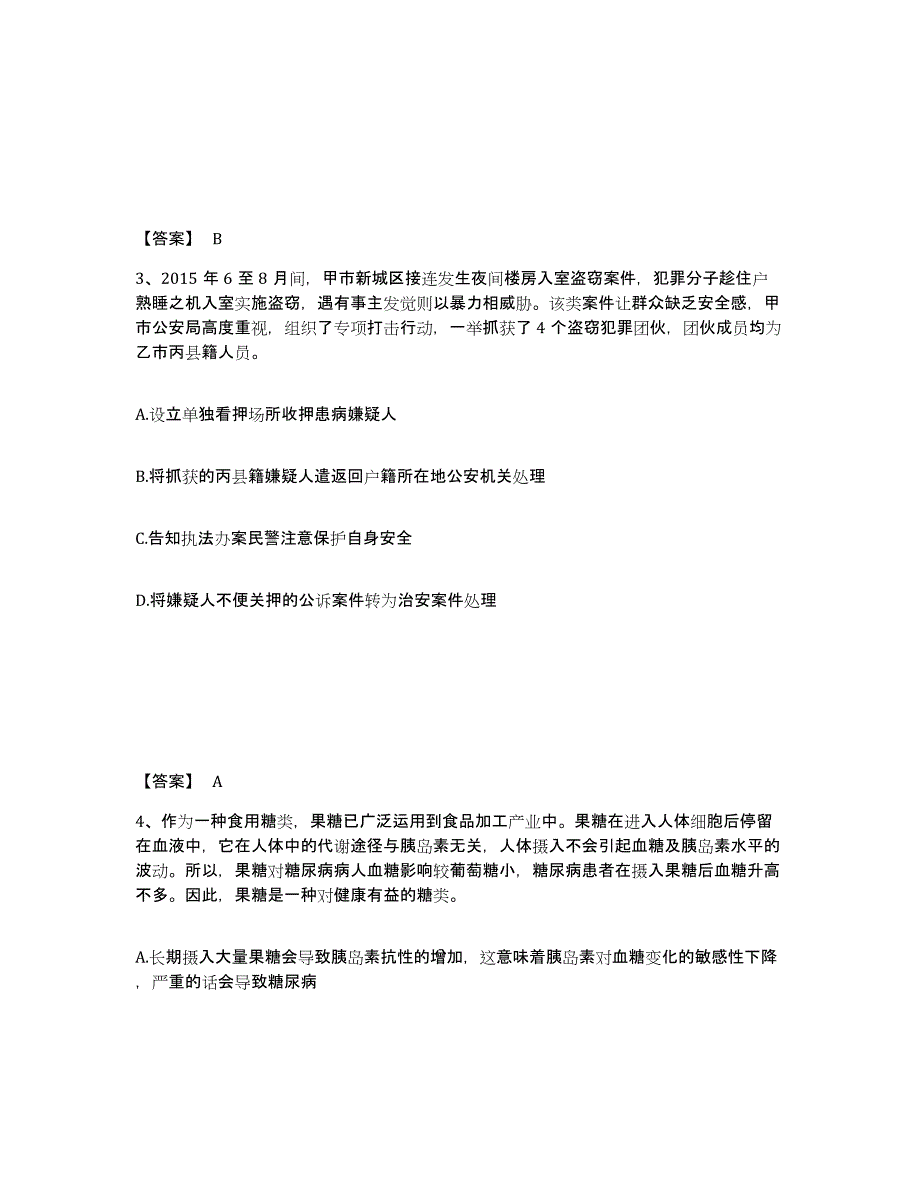 【答案】 B

3、2015 年 6 至 8 月间，甲市新城区接连发生夜间楼房入室盗窃案件，犯罪分子趁住户熟睡之机入室实施盗窃，遇有事主发觉则以暴力相威胁。该类案件让群众缺乏安全感，甲市公安局高度重视，组织了专项打击行动，一举抓获了 4 个盗窃犯罪团伙，团伙成员均为乙市丙县籍人员。

A.设立单独看押场所收押患病嫌疑人

B.将抓获的丙县籍嫌疑人遣返回户籍所在地公安机关处理

C.告知执法办案民警注意保护自身安全

D.将嫌疑人不便关押的公诉案件转为治安案件处理

【答案】 A

4、作为一种食用糖类，果糖已广泛运用到食品加工产业中。果糖在进入人体细胞后停留在血液中，它在人体中的代谢途径与胰岛素无关，人体摄入不会引起血糖及胰岛素水平的波动。所以，果糖对糖尿病病人血糖影响较葡萄糖小，糖尿病患者在摄入果糖后血糖升高不多。因此，果糖是一种对健康有益的糖类。

A.长期摄入大量果糖会导致胰岛素抗性的增加，这意味着胰岛素对血糖变化的敏感性下降，严重的话会导致糖尿病